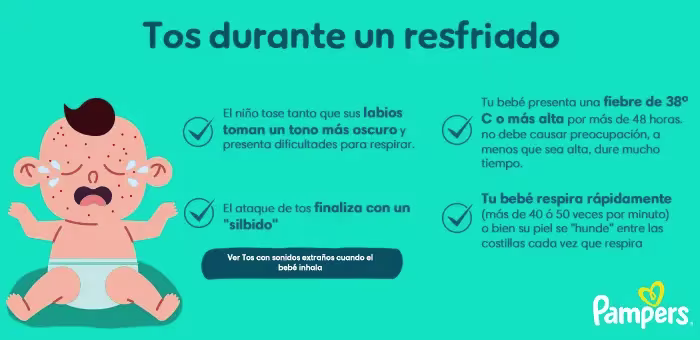 Tos durante un resfriado

El niño tose tanto que sus labios toman un tono más oscuro y presenta dificultades para respirar.

El ataque de tos finaliza con un "silbido"

Ver Tos con sonidos extraños cuando el bebé inhala

Tu bebé presenta una fiebre de 38º C o más alta por más de 48 horas. no debe causar preocupación, a menos que sea alta, dure mucho tiempo.

Tu bebé respira rápidamente (más de 40 ó 50 veces por minuto) o bien su piel se "hunde" entre las costillas cada vez que respira

Pampers.